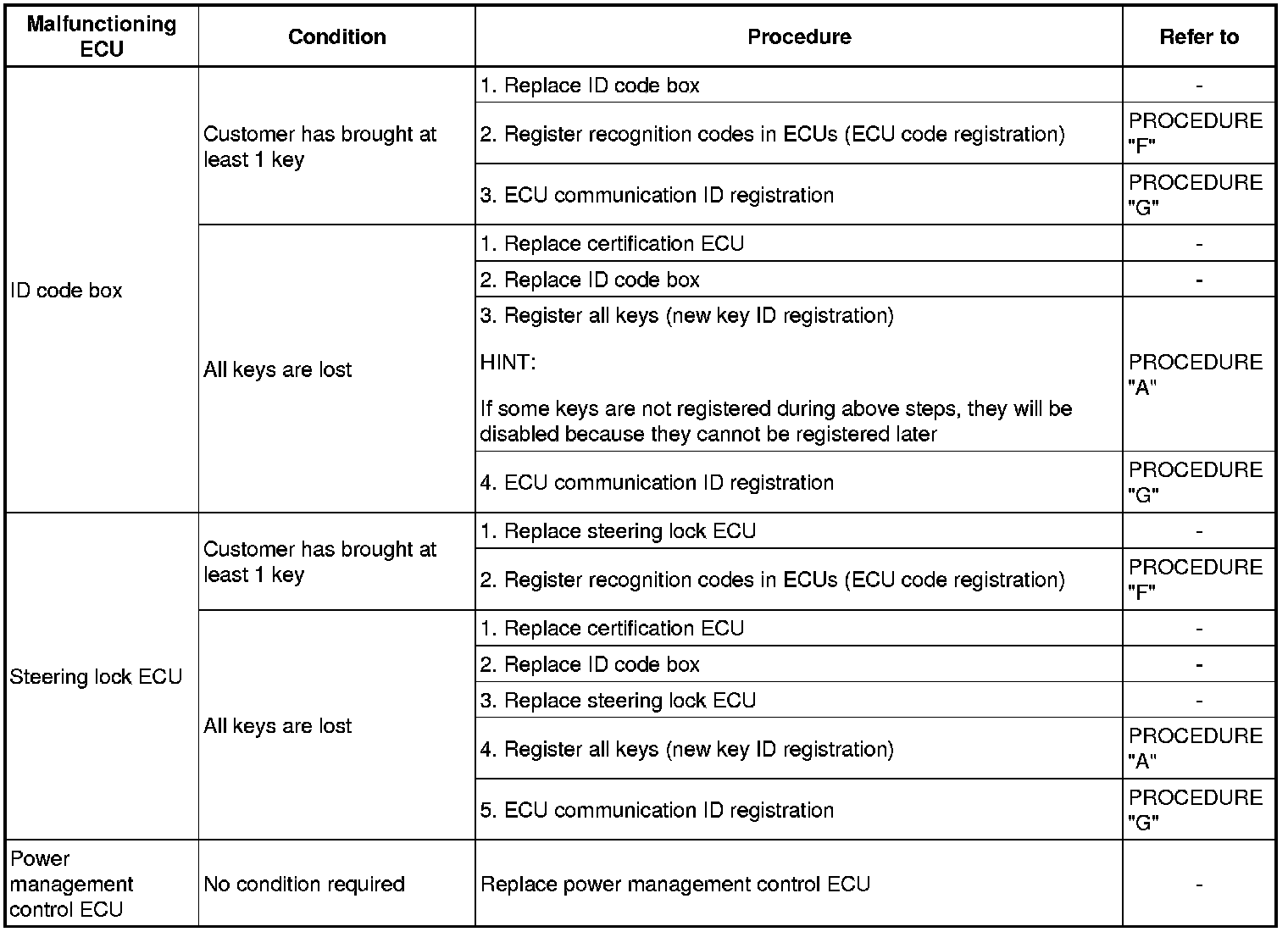 | Malfunctioning ECU | Condition | Procedure | Refer to |
|---|---|---|---|
| ID code box | Customer has brought at least 1 key | 1. Replace ID code box | - |
| | | 2. Register recognition codes in ECUs (ECU code registration) | PROCEDURE "F" |
| | | 3. ECU communication ID registration | PROCEDURE "G" |
| | All keys are lost | 1. Replace certification ECU | - |
| | | 2. Replace ID code box | - |
| | | 3. Register all keys (new key ID registration) HINT: If some keys are not registered during above steps, they will be disabled because they cannot be registered later | PROCEDURE "A" |
| | | 4. ECU communication ID registration | PROCEDURE "G" |
| Steering lock ECU | Customer has brought at least 1 key | 1. Replace steering lock ECU | - |
| | | 2. Register recognition codes in ECUs (ECU code registration) | PROCEDURE "F" |
| | All keys are lost | 1. Replace certification ECU | - |
| | | 2. Replace ID code box | - |
| | | 3. Replace steering lock ECU | - |
| | | 4. Register all keys (new key ID registration) | PROCEDURE "A" |
| | | 5. ECU communication ID registration | PROCEDURE "G" |
| Power management control ECU | No condition required | Replace power management control ECU | - |